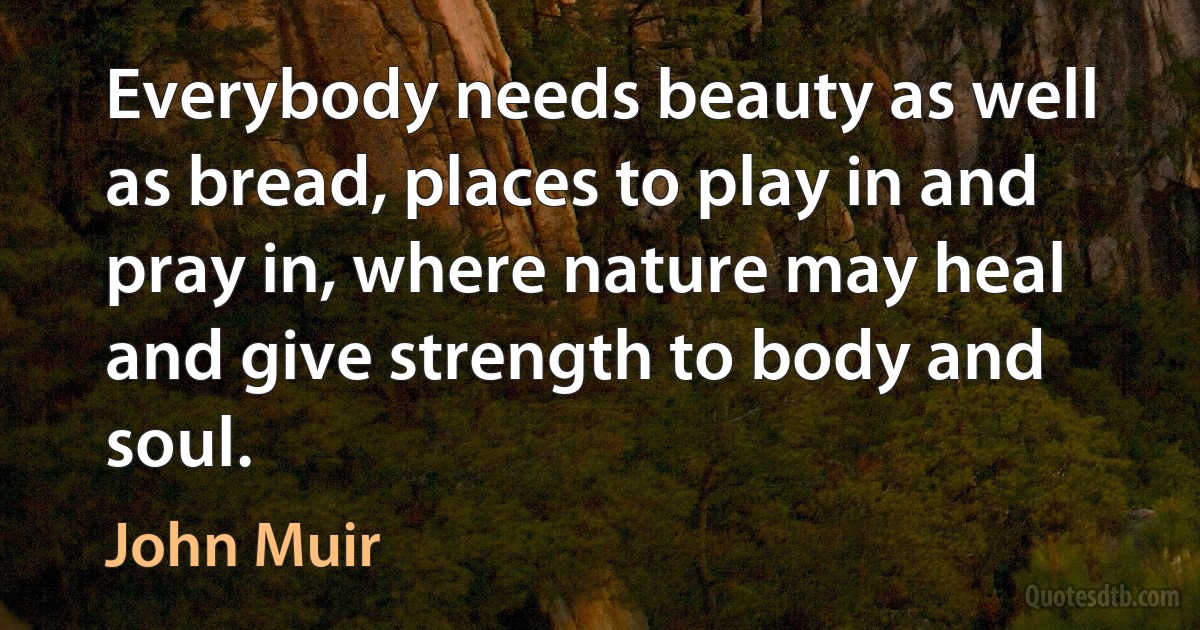 Everybody needs beauty as well as bread, places to play in and pray in, where nature may heal and give strength to body and soul.

John Muir

Quotesdtb.com